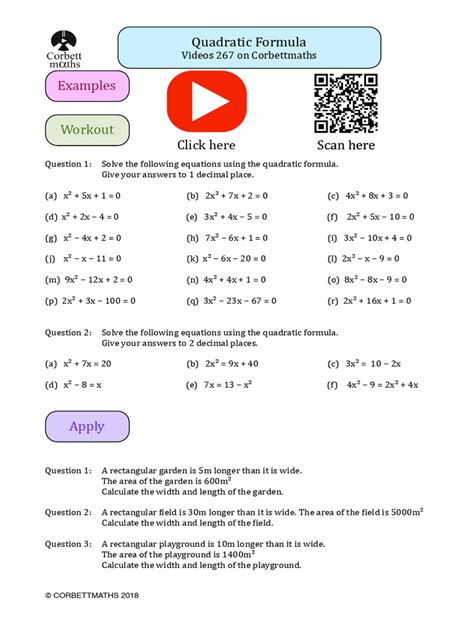 Corbett maths

Quadratic Formula
Videos 267 on Corbettmaths

Examples

Workout

Click here

Scan here

Question 1: Solve the following equations using the quadratic formula.
Give your answers to 1 decimal place.

(a) $x^2 + 5x + 1 = 0$
(b) $2x^2 + 7x + 2 = 0$
(c) $4x^2 + 8x + 3 = 0$
(d) $x^2 + 2x - 4 = 0$
(e) $3x^2 + 4x - 5 = 0$
(f) $2x^2 + 5x - 10 = 0$
(g) $x^2 - 4x + 2 = 0$
(h) $7x^2 - 6x + 1 = 0$
(i) $3x^2 - 10x + 4 = 0$
(j) $x^2 - x - 11 = 0$
(k) $x^2 - 6x - 20 = 0$
(l) $2x^2 - x - 9 = 0$
(m) $9x^2 - 12x + 2 = 0$
(n) $4x^2 + 4x + 1 = 0$
(o) $8x^2 - 8x - 9 = 0$
(p) $2x^2 + 3x - 100 = 0$
(q) $3x^2 - 23x - 67 = 0$
(r) $2x^2 + 16x + 1 = 0$

Question 2: Solve the following equations using the quadratic formula.
Give your answers to 2 decimal places.

(a) $x^2 + 7x = 20$
(b) $2x^2 = 9x + 40$
(c) $3x^2 = 10 - 2x$
(d) $x^2 - 8 = x$
(e) $7x = 13 - x^2$
(f) $4x^2 - 9 = 2x^2 + 4x$

Apply

Question 1: A rectangular garden is 5m longer than it is wide.
The area of the garden is $600m^2$
Calculate the width and length of the garden.

Question 2: A rectangular field is 30m longer than it is wide. The area of the field is $5000m^2$
Calculate the width and length of the field.

Question 3: A rectangular playground is 10m longer than it is wide.
The area of the playground is $1400m^2$
Calculate the width and length of the playground.

© CORBETTMATHS 2018